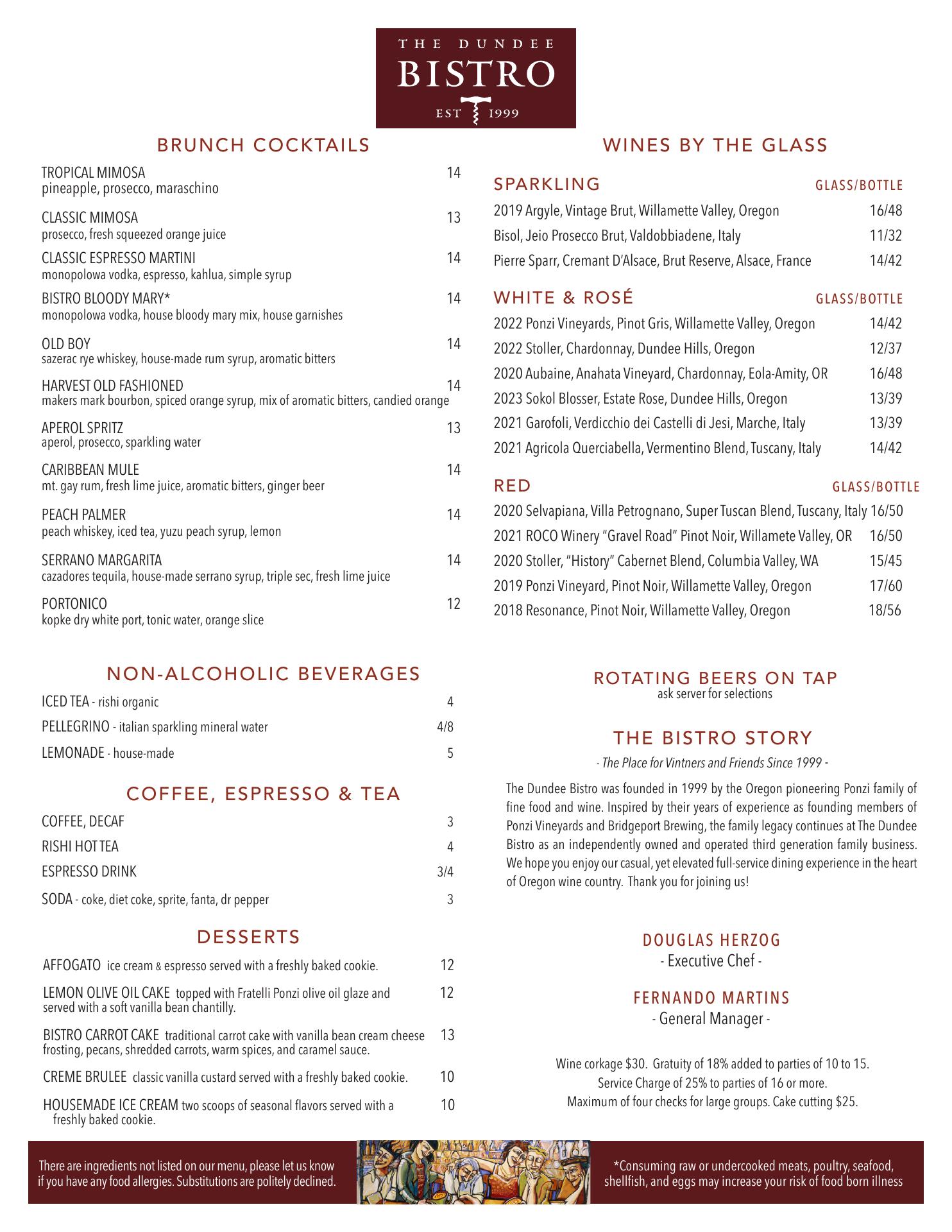 THE DUNDEE
BISTRO
EST 1999

BRUNCH COCKTAILS

TROPICAL MIMOSA 14
pineapple, prosecco, maraschino

CLASSIC MIMOSA 13
prosecco, fresh squeezed orange juice

CLASSIC ESPRESSO MARTINI 14
monopolowa vodka, espresso, kahlua, simple syrup

BISTRO BLOODY MARY* 14
monopolowa vodka, house bloody mary mix, house garnishes

OLD BOY 14
sazerac rye whiskey, house-made rum syrup, aromatic bitters

HARVEST OLD FASHIONED 14
makers mark bourbon, spiced orange syrup, mix of aromatic bitters, candied orange

APEROL SPRITZ 13
aperol, prosecco, sparkling water

CARIBBEAN MULE 14
mt. gay rum, fresh lime juice, aromatic bitters, ginger beer

PEACH PALMER 14
peach whiskey, iced tea, yuzu peach syrup, lemon

SERRANO MARGARITA 14
cazadores tequila, house-made serrano syrup, triple sec, fresh lime juice

PORTONICO 12
kopke dry white port, tonic water, orange slice

NON-ALCOHOLIC BEVERAGES

ICED TEA - rishi organic 4
PELLEGRINO - italian sparkling mineral water 4/8
LEMONADE - house-made 5

COFFEE, ESPRESSO & TEA

COFFEE, DECAF 3
RISHI HOT TEA 4
ESPRESSO DRINK 3/4
SODA - coke, diet coke, sprite, fanta, dr pepper 3

DESSERTS

AFFOGATO ice cream & espresso served with a freshly baked cookie. 12
LEMON OLIVE OIL CAKE topped with Fratelli Ponzi olive oil glaze and served with a soft vanilla bean chantilly. 12
BISTRO CARROT CAKE traditional carrot cake with vanilla bean cream cheese frosting, pecans, shredded carrots, warm spices, and caramel sauce. 13
CREME BRULEE classic vanilla custard served with a freshly baked cookie. 10
HOUSEMADE ICE CREAM two scoops of seasonal flavors served with a freshly baked cookie. 10

WINES BY THE GLASS

SPARKLING GLASS/BOTTLE
2019 Argyle, Vintage Brut, Willamette Valley, Oregon 16/48
Bisol, Jeio Prosecco Brut, Valdobbiadene, Italy 11/32
Pierre Sparr, Cremant D'Alsace, Brut Reserve, Alsace, France 14/42

WHITE & ROSÉ GLASS/BOTTLE
2022 Ponzi Vineyards, Pinot Gris, Willamette Valley, Oregon 14/42
2022 Stoller, Chardonnay, Dundee Hills, Oregon 12/37
2020 Aubaine, Anahata Vineyard, Chardonnay, Eola-Amity, OR 16/48
2023 Sokol Blosser, Estate Rose, Dundee Hills, Oregon 13/39
2021 Garofoli, Verdicchio dei Castelli di Jesi, Marche, Italy 13/39
2021 Agricola Querciabella, Vermentino Blend, Tuscany, Italy 14/42

RED GLASS/BOTTLE
2020 Selvapiana, Villa Petrognano, Super Tuscan Blend, Tuscany, Italy 16/50
2021 ROCO Winery "Gravel Road" Pinot Noir, Willamete Valley, OR 16/50
2020 Stoller, "History" Cabernet Blend, Columbia Valley, WA 15/45
2019 Ponzi Vineyard, Pinot Noir, Willamette Valley, Oregon 17/60
2018 Resonance, Pinot Noir, Willamette Valley, Oregon 18/56

ROTATING BEERS ON TAP
ask server for selections

THE BISTRO STORY
- The Place for Vintners and Friends Since 1999 -

The Dundee Bistro was founded in 1999 by the Oregon pioneering Ponzi family of fine food and wine. Inspired by their years of experience as founding members of Ponzi Vineyards and Bridgeport Brewing, the family legacy continues at The Dundee Bistro as an independently owned and operated third generation family business. We hope you enjoy our casual, yet elevated full-service dining experience in the heart of Oregon wine country. Thank you for joining us!

DOUGLAS HERZOG
- Executive Chef -

FERNANDO MARTINS
- General Manager -

Wine corkage $30. Gratuity of 18% added to parties of 10 to 15.
Service Charge of 25% to parties of 16 or more.
Maximum of four checks for large groups. Cake cutting $25.

There are ingredients not listed on our menu, please let us know if you have any food allergies. Substitutions are politely declined.

*Consuming raw or undercooked meats, poultry, seafood, shellfish, and eggs may increase your risk of food born illness